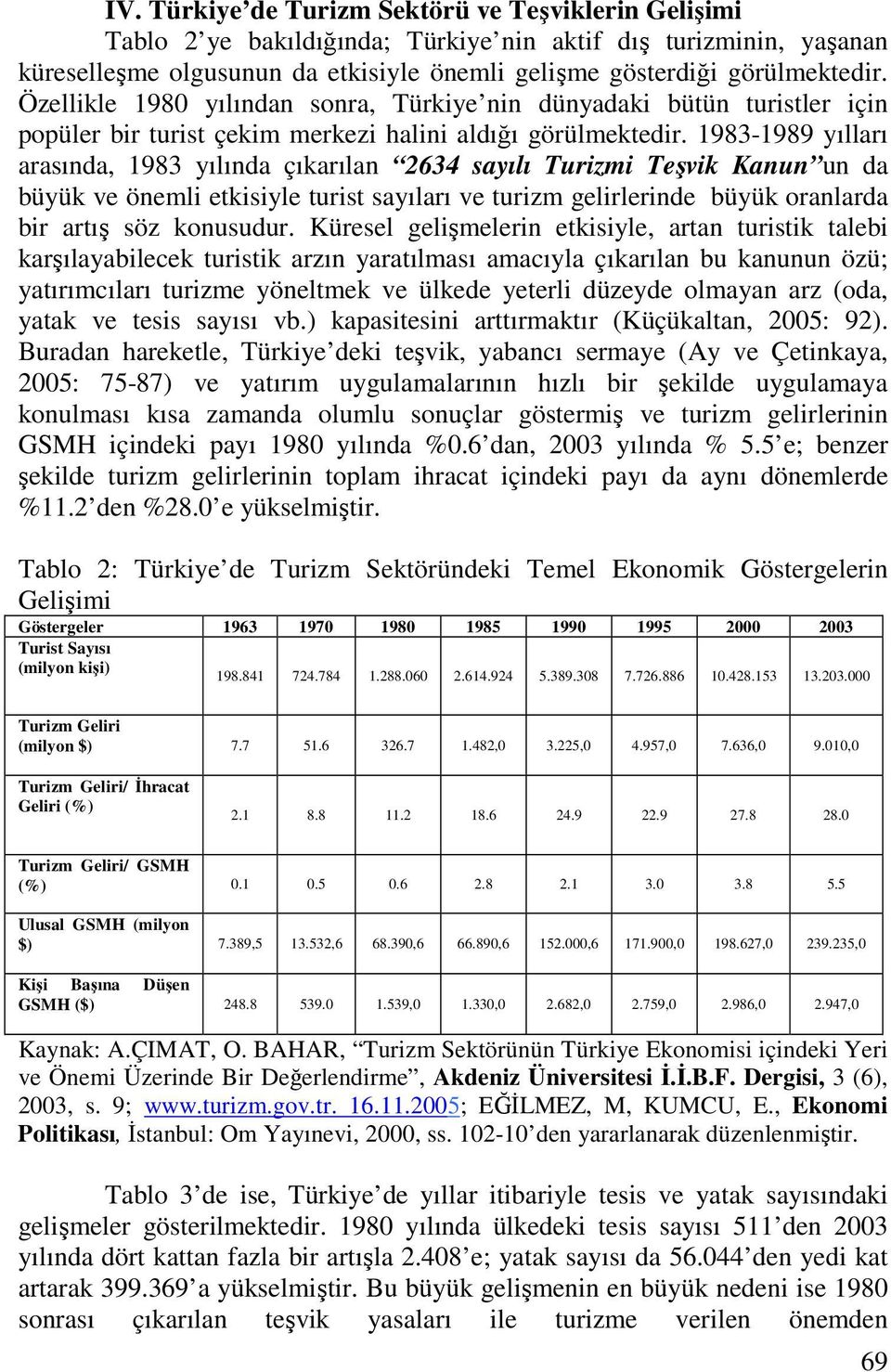 IV. Türkiye'de Turizm Sektörü ve Teşviklerin Gelişimi

Tablo 2'ye bakıldığında; Türkiye'nin aktif dış turizminin, yaşanan küreselleşme olgusunun da etkisiyle önemli gelişme gösterdiği görülmektedir. Özellikle 1980 yılından sonra, Türkiye'nin dünyadaki bütün turistler için popüler bir turist çekim merkezi halini aldığı görülmektedir. 1983-1989 yılları arasında, 1983 yılında çıkarılan "2634 sayılı Turizmi Teşvik Kanun"un da büyük ve önemli etkisiyle turist sayıları ve turizm gelirlerinde büyük oranlarda bir artış söz konusudur. Küresel gelişmelerin etkisiyle, artan turistik talebi karşılayabilecek turistik arzın yaratılması amacıyla çıkarılan bu kanunun özü; yatırımcıları turizme yöneltmek ve ülkede yeterli düzeyde olmayan arz (oda, yatak ve tesis sayısı vb.) kapasitesini arttırmaktır (Küçükaltan, 2005: 92). Buradan hareketle, Türkiye'deki teşvik, yabancı sermaye (Ay ve Çetinkaya, 2005: 75-87) ve yatırım uygulamalarının hızlı bir şekilde uygulamaya konulması kısa zamanda olumlu sonuçlar göstermiş ve turizm gelirlerinin GSMH içindeki payı 1980 yılında %0.6'dan, 2003 yılında % 5.5'e; benzer şekilde turizm gelirlerinin toplam ihracat içindeki payı da aynı dönemlerde %11.2'den %28.0'e yükselmiştir.

Tablo 2: Türkiye'de Turizm Sektöründeki Temel Ekonomik Göstergelerin Gelişimi

| Göstergeler | 1963 | 1970 | 1980 | 1985 | 1990 | 1995 | 2000 | 2003 |
|---|---|---|---|---|---|---|---|---|
| Turist Sayısı (milyon kişi) | 198.841 | 724.784 | 1.288.060 | 2.614.924 | 5.389.308 | 7.726.886 | 10.428.153 | 13.203.000 |
| Turizm Geliri (milyon $) | 7.7 | 51.6 | 326.7 | 1.482,0 | 3.225,0 | 4.957,0 | 7.636,0 | 9.010,0 |
| Turizm Geliri/ İhracat Geliri (%) | 2.1 | 8.8 | 11.2 | 18.6 | 24.9 | 22.9 | 27.8 | 28.0 |
| Turizm Geliri/ GSMH (%) | 0.1 | 0.5 | 0.6 | 2.8 | 2.1 | 3.0 | 3.8 | 5.5 |
| Ulusal GSMH (milyon $) | 7.389,5 | 13.532,6 | 68.390,6 | 66.890,6 | 152.000,6 | 171.900,0 | 198.627,0 | 239.235,0 |
| Kişi Başına Düşen GSMH ($) | 248.8 | 539.0 | 1.539,0 | 1.330,0 | 2.682,0 | 2.759,0 | 2.986,0 | 2.947,0 |

Kaynak: A.ÇIMAT, O. BAHAR, "Turizm Sektörünün Türkiye Ekonomisi içindeki Yeri ve Önemi Üzerinde Bir Değerlendirme", Akdeniz Üniversitesi İ.İ.B.F. Dergisi, 3 (6), 2003, s. 9; www.turizm.gov.tr. 16.11.2005; EĞİLMEZ, M, KUMCU, E., Ekonomi Politikası, İstanbul: Om Yayınevi, 2000, ss. 102-10'den yararlanarak düzenlenmiştir.

Tablo 3'de ise, Türkiye'de yıllar itibariyle tesis ve yatak sayısındaki gelişmeler gösterilmektedir. 1980 yılında ülkedeki tesis sayısı 511'den 2003 yılında dört kattan fazla bir artışla 2.408'e; yatak sayısı da 56.044'den yedi kat artarak 399.369'a yükselmiştir. Bu büyük gelişmenin en büyük nedeni ise 1980 sonrası çıkarılan teşvik yasaları ile turizme verilen önemden

69